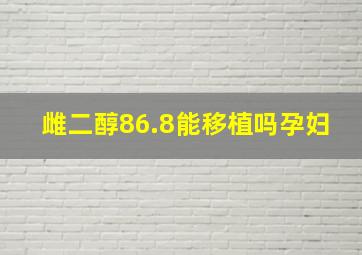 雌二醇86.8能移植吗孕妇